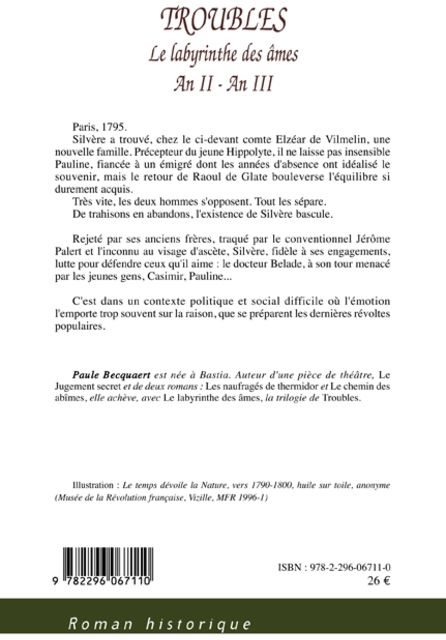 TROUBLES

Le labyrinthe des âmes

An II - An III

Paris, 1795.

Silvère a trouvé, chez le ci-devant comte Elzéar de Vilmelin, une nouvelle famille. Précepteur du jeune Hippolyte, il ne laisse pas insensible Pauline, fiancée à un émigré dont les années d'absence ont idéalisé le souvenir, mais le retour de Raoul de Glate bouleverse l'équilibre si durement acquis.

Très vite, les deux hommes s'opposent. Tout les sépare.

De trahisons en abandons, l'existence de Silvère bascule.

Rejeté par ses anciens frères, traqué par le conventionnel Jérôme Palert et l'inconnu au visage d'ascète, Silvère, fidèle à ses engagements, lutte pour défendre ceux qu'il aime : le docteur Belade, à son tour menacé par les jeunes gens, Casimir, Pauline...

C'est dans un contexte politique et social difficile où l'émotion l'emporte trop souvent sur la raison, que se préparent les dernières révoltes populaires.

Paule Becquaert est née à Bastia. Auteur d'une pièce de théâtre, Le Jugement secret et de deux romans : Les naufragés de thermidor et Le chemin des abîmes, elle achève, avec Le labyrinthe des âmes, la trilogie de Troubles.

Illustration : Le temps dévoile la Nature, vers 1790-1800, huile sur toile, anonyme (Musée de la Révolution française, Vizille, MFR 1996-1)

9 782296 067110

ISBN : 978-2-296-06711-0
26 €

Roman historique